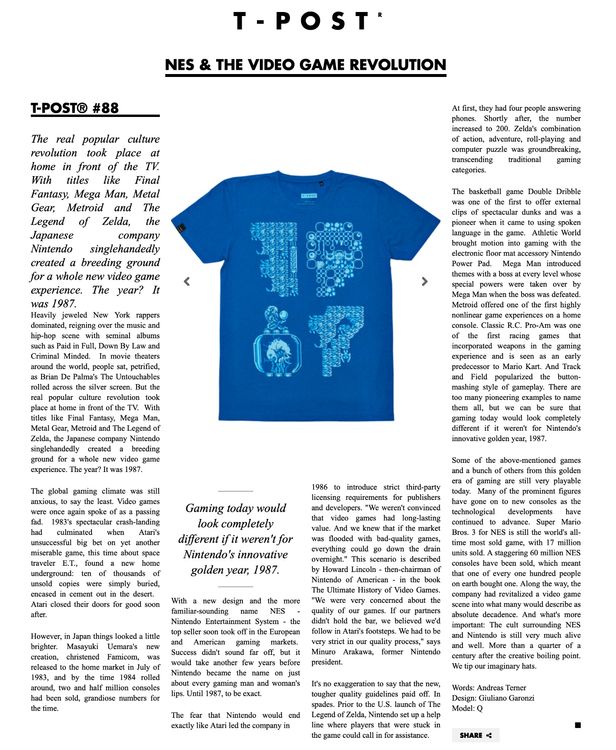 T-POST®

NES & THE VIDEO GAME REVOLUTION

T-POST® #88

The real popular culture revolution took place at home in front of the TV. With titles like Final Fantasy, Mega Man, Metal Gear, Metroid and The Legend of Zelda, the Japanese company Nintendo singlehandedly created a breeding ground for a whole new video game experience. The year? It was 1987.

Heavily jeweled New York rappers dominated, reigning over the music and hip-hop scene with seminal albums such as Paid in Full, Down By Law and Criminal Minded. In movie theaters around the world, people sat, petrified, as Brian De Palma's The Untouchables rolled across the silver screen. But the real popular culture revolution took place at home in front of the TV. With titles like Final Fantasy, Mega Man, Metal Gear, Metroid and The Legend of Zelda, the Japanese company Nintendo singlehandedly created a breeding ground for a whole new video game experience. The year? It was 1987.

The global gaming climate was still anxious, to say the least. Video games were once again spoke of as a passing fad. 1983's spectacular crash-landing had culminated when Atari's unsuccessful big bet on yet another miserable game, this time about space traveler E.T., found a new home underground: ten of thousands of unsold copies were simply buried, encased in cement out in the desert. Atari closed their doors for good soon after.

However, in Japan things looked a little brighter. Masayuki Uemara's new creation, christened Famicom, was released to the home market in July of 1983, and by the time 1984 rolled around, two and half million consoles had been sold, grandiose numbers for the time.

Gaming today would look completely different if it weren't for Nintendo's innovative golden year, 1987.

With a new design and the more familiar-sounding name NES - Nintendo Entertainment System - the top seller soon took off in the European and American gaming markets. Success didn't sound far off, but it would take another few years before Nintendo became the name on just about every gaming man and woman's lips. Until 1987, to be exact.

The fear that Nintendo would end exactly like Atari led the company in 1986 to introduce strict third-party licensing requirements for publishers and developers. "We weren't convinced that video games had long-lasting value. And we knew that if the market was flooded with bad-quality games, everything could go down the drain overnight." This scenario is described by Howard Lincoln - then-chairman of Nintendo of American - in the book The Ultimate History of Video Games. "We were very concerned about the quality of our games. If our partners didn't hold the bar, we believed we'd follow in Atari's footsteps. We had to be very strict in our quality process," says Minuro Arakawa, former Nintendo president.

It's no exaggeration to say that the new, tougher quality guidelines paid off. In spades. Prior to the U.S. launch of The Legend of Zelda, Nintendo set up a help line where players that were stuck in the game could call in for assistance. At first, they had four people answering phones. Shortly after, the number increased to 200. Zelda's combination of action, adventure, roll-playing and computer puzzle was groundbreaking, transcending traditional gaming categories.

The basketball game Double Dribble was one of the first to offer external clips of spectacular dunks and was a pioneer when it came to using spoken language in the game. Athletic World brought motion into gaming with the electronic floor mat accessory Nintendo Power Pad. Mega Man introduced themes with a boss at every level whose special powers were taken over by Mega Man when the boss was defeated. Metroid offered one of the first highly nonlinear game experiences on a home console. Classic R.C. Pro-Am was one of the first racing games that incorporated weapons in the gaming experience and is seen as an early predecessor to Mario Kart. And Track and Field popularized the button-mashing style of gameplay. There are too many pioneering examples to name them all, but we can be sure that gaming today would look completely different if it weren't for Nintendo's innovative golden year, 1987.

Some of the above-mentioned games and a bunch of others from this golden era of gaming are still very playable today. Many of the prominent figures have gone on to new consoles as the technological developments have continued to advance. Super Mario Bros. 3 for NES is still the world's all-time most sold game, with 17 million units sold. A staggering 60 million NES consoles have been sold, which meant that one of every one hundred people on earth bought one. Along the way, the company had revitalized a video game scene into what many would describe as absolute decadence. And what's more important: The cult surrounding NES and Nintendo is still very much alive and well. More than a quarter of a century after the creative boiling point. We tip our imaginary hats.

Words: Andreas Terner
Design: Giuliano Garonzi
Model: Q

SHARE